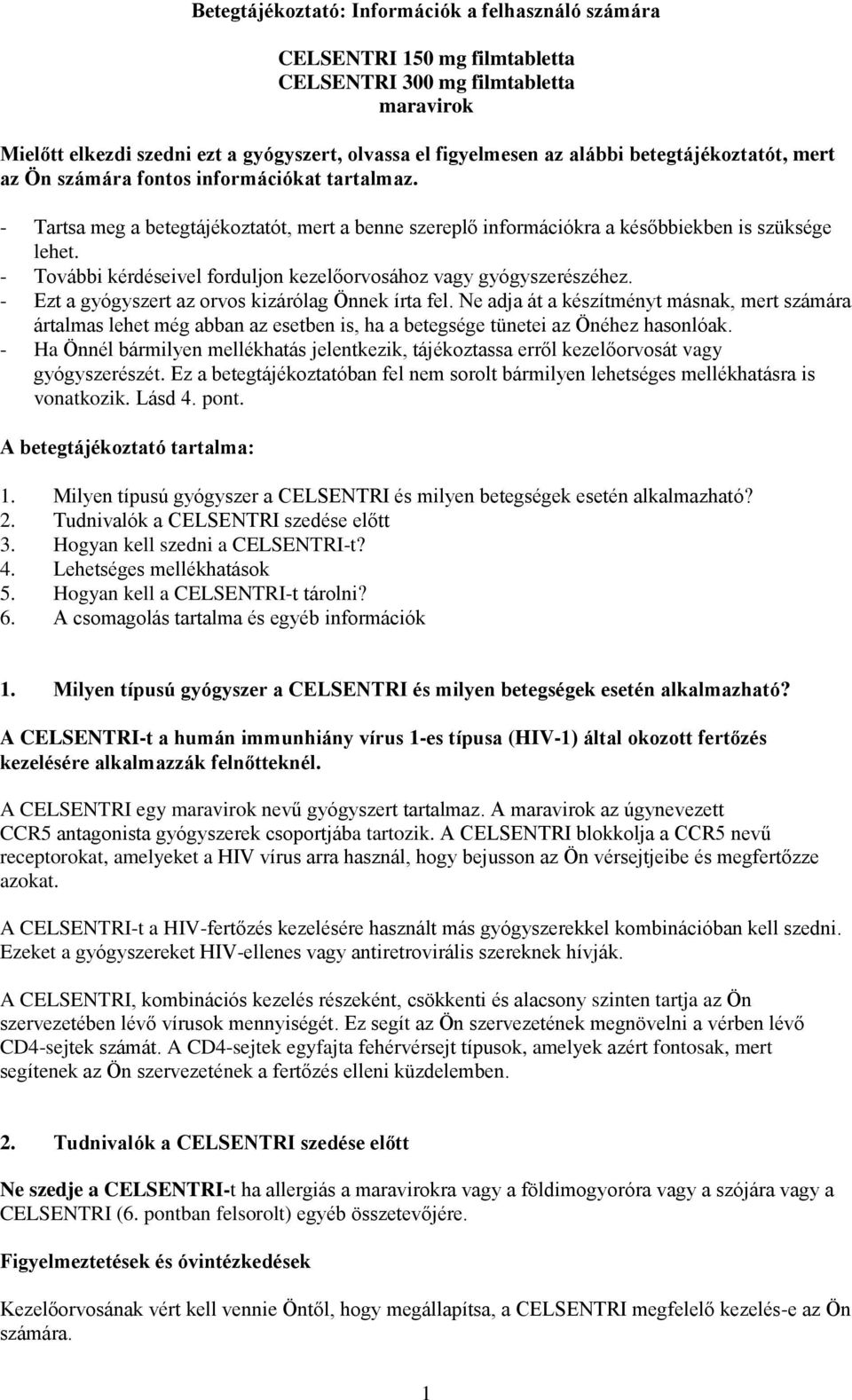 Betegtájékoztató: Információk a felhasználó számára

CELSENTRI 150 mg filmtabletta
CELSENTRI 300 mg filmtabletta
maravirok

Mielőtt elkezdi szedni ezt a gyógyszert, olvassa el figyelmesen az alábbi betegtájékoztatót, mert az Ön számára fontos információkat tartalmaz.

- Tartsa meg a betegtájékoztatót, mert a benne szereplő információkra a későbbiekben is szüksége lehet.
- További kérdéseivel forduljon kezelőorvosához vagy gyógyszerészéhez.
- Ezt a gyógyszert az orvos kizárólag Önnek írta fel. Ne adja át a készítményt másnak, mert számára ártalmas lehet még abban az esetben is, ha a betegsége tünetei az Önéhez hasonlóak.
- Ha Önnél bármilyen mellékhatás jelentkezik, tájékoztassa erről kezelőorvosát vagy gyógyszerészét. Ez a betegtájékoztatóban fel nem sorolt bármilyen lehetséges mellékhatásra is vonatkozik. Lásd 4. pont.

A betegtájékoztató tartalma:

1. Milyen típusú gyógyszer a CELSENTRI és milyen betegségek esetén alkalmazható?
2. Tudnivalók a CELSENTRI szedése előtt
3. Hogyan kell szedni a CELSENTRI-t?
4. Lehetséges mellékhatások
5. Hogyan kell a CELSENTRI-t tárolni?
6. A csomagolás tartalma és egyéb információk

1. Milyen típusú gyógyszer a CELSENTRI és milyen betegségek esetén alkalmazható?

A CELSENTRI-t a humán immunhiány vírus 1-es típusa (HIV-1) által okozott fertőzés kezelésére alkalmazzák felnőtteknél.

A CELSENTRI egy maravirok nevű gyógyszert tartalmaz. A maravirok az úgynevezett CCR5 antagonista gyógyszerek csoportjába tartozik. A CELSENTRI blokkolja a CCR5 nevű receptorokat, amelyeket a HIV vírus arra használ, hogy bejusson az Ön vérsejtjeibe és megfertőzze azokat.

A CELSENTRI-t a HIV-fertőzés kezelésére használt más gyógyszerekkel kombinációban kell szedni. Ezeket a gyógyszereket HIV-ellenes vagy antiretrovirális szereknek hívják.

A CELSENTRI, kombinációs kezelés részeként, csökkenti és alacsony szinten tartja az Ön szervezetében lévő vírusok mennyiségét. Ez segít az Ön szervezetének megnövelni a vérben lévő CD4-sejtek számát. A CD4-sejtek egyfajta fehérvérsejt típusok, amelyek azért fontosak, mert segítenek az Ön szervezetének a fertőzés elleni küzdelemben.

2. Tudnivalók a CELSENTRI szedése előtt

Ne szedje a CELSENTRI-t ha allergiás a maravirokra vagy a földimogyoróra vagy a szójára vagy a CELSENTRI (6. pontban felsorolt) egyéb összetevőjére.

Figyelmeztetések és óvintézkedések

Kezelőorvosának vért kell vennie Öntől, hogy megállapítsa, a CELSENTRI megfelelő kezelés-e az Ön számára.

1